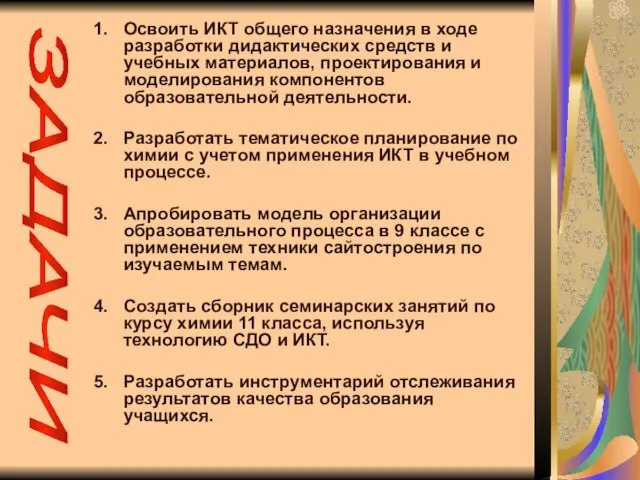 ЗАДАЧИ

1. Освоить ИКТ общего назначения в ходе разработки дидактических средств и учебных материалов, проектирования и моделирования компонентов образовательной деятельности.

2. Разработать тематическое планирование по химии с учетом применения ИКТ в учебном процессе.

3. Апробировать модель организации образовательного процесса в 9 классе с применением техники сайтостроения по изучаемым темам.

4. Создать сборник семинарских занятий по курсу химии 11 класса, используя технологию СДО и ИКТ.

5. Разработать инструментарий отслеживания результатов качества образования учащихся.